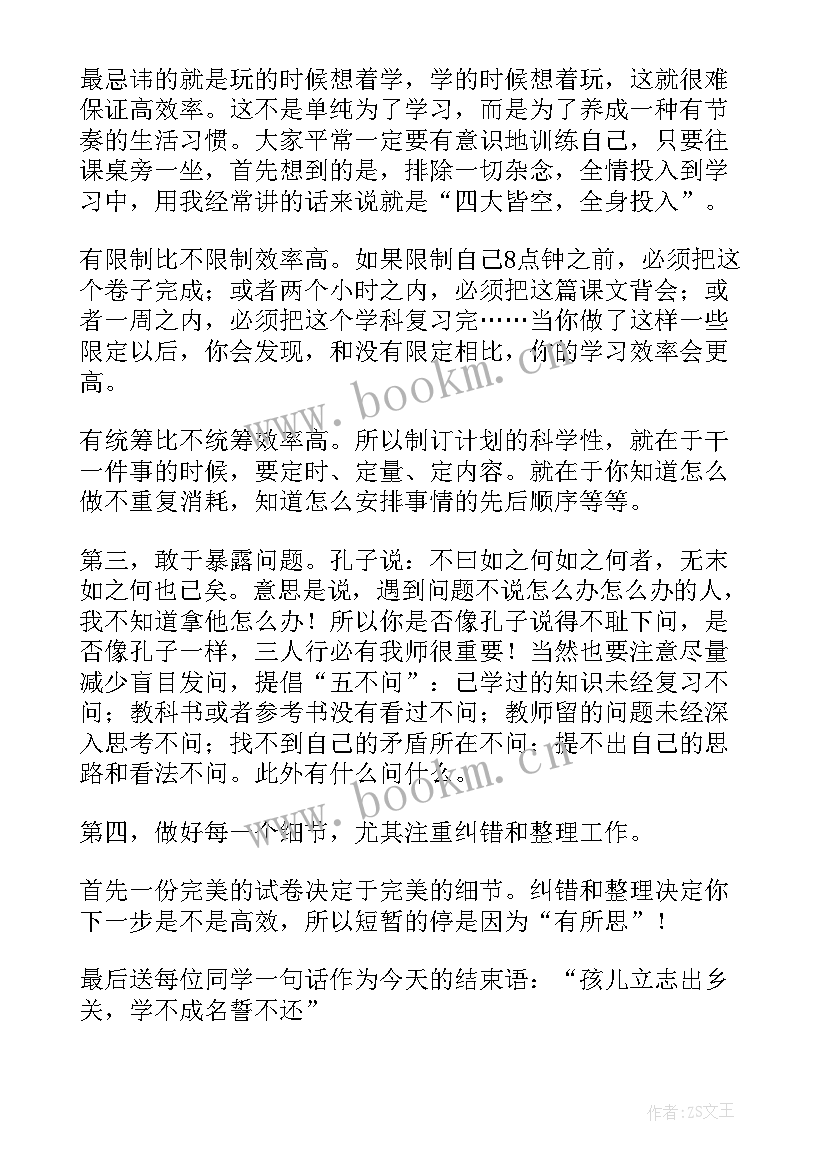 最忌讳的就是玩的时候想着学，学的时候想着玩，这就很难保证高效率。这不是单纯为了学习，而是为了养成一种有节奏的生活习惯。大家平常一定要有意识地训练自己，只要往课桌旁一坐，首先想到的是，排除一切杂念，全情投入到学习中，用我经常讲的话来说就是“四大皆空，全身投入”。

有限制比不限制效率高。如果限制自己8点钟之前，必须把这个卷子完成；或者两个小时之内，必须把这篇课文背会；或者一周之内，必须把这个学科复习完……当你做了这样一些限定以后，你会发现，和没有限定相比，你的学习效率会更高。

有统筹比不统筹效率高。所以制订计划的科学性，就在于干一件事的时候，要定时、定量、定内容。就在于你知道怎么做不重复消耗，知道怎么安排事情的先后顺序等等。

第三，敢于暴露问题。孔子说：不曰如之何如之何者，无末如之何也已矣。意思是说，遇到问题不说怎么办怎么办的人，我不知道拿他怎么办！所以你是否像孔子说得不耻下问，是否像孔子一样，三人行必有我师很重要！当然也要注意尽量减少盲目发问，提倡“五不问”：已学过的知识未经复习不问；教科书或者参考书没有看过不问；教师留的问题未经深入思考不问；找不到自己的矛盾所在不问；提不出自己的思路和看法不问。此外有什么问什么。

第四，做好每一个细节，尤其注重纠错和整理工作。

首先一份完美的试卷决定于完美的细节。纠错和整理决定你下一步是不是高效，所以短暂的停是因为“有所思”！

最后送每位同学一句话作为今天的结束语：“孩儿立志出乡关，学不成名誓不还”

www.bookm.cn

www.bookm.cn

作者：ZS文王